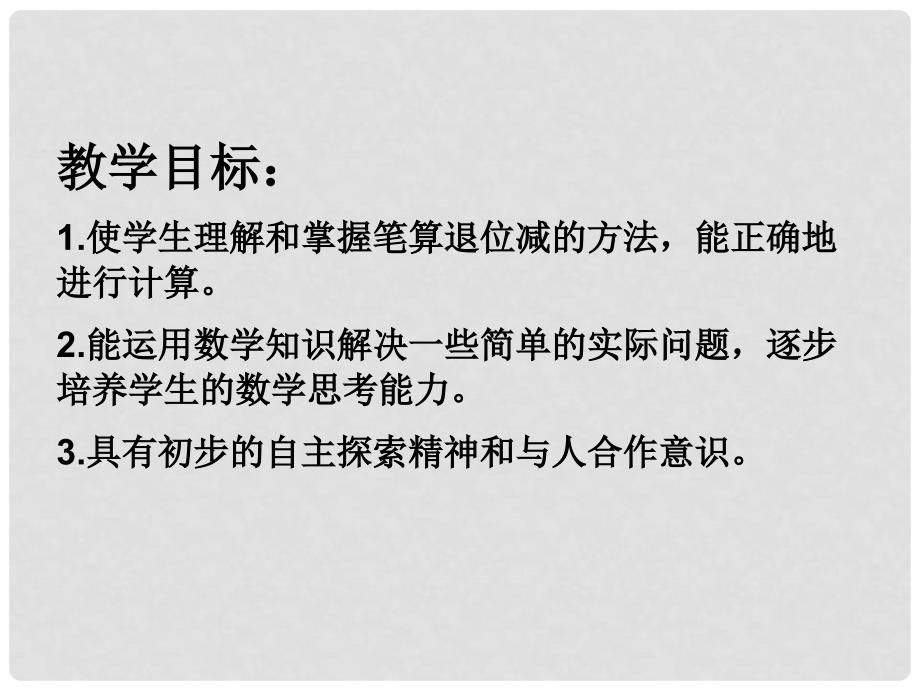 教学目标：

1.使学生理解和掌握笔算退位减的方法，能正确地进行计算。

2.能运用数学知识解决一些简单的实际问题，逐步培养学生的数学思考能力。

3.具有初步的自主探索精神和与人合作意识。